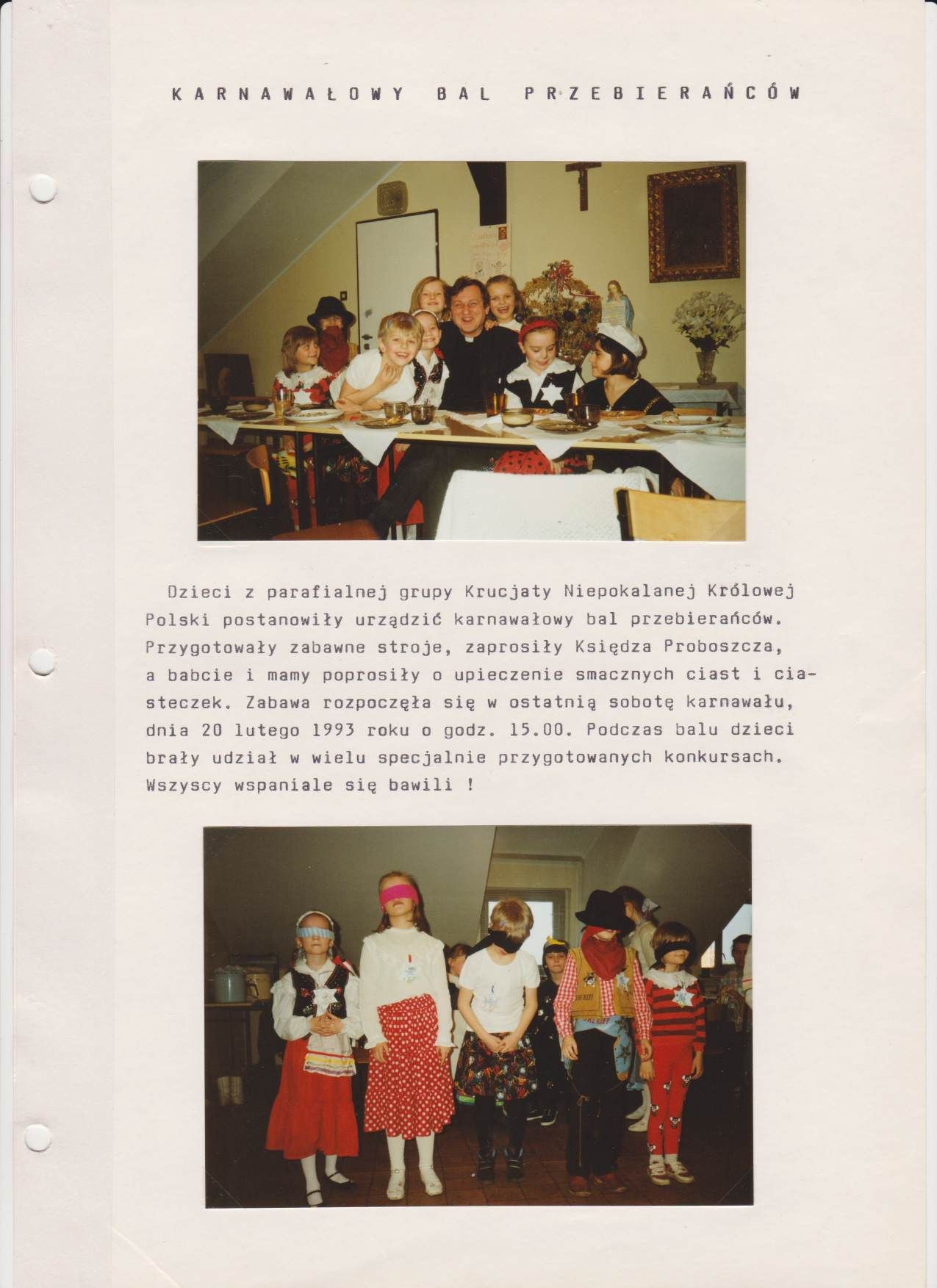 KARNAWAŁOWY BAL PRZEBIERAŃCÓW

Dzieci z parafialnej grupy Krucjaty Niepokalanej Królowej Polski postanowiły urządzić karnawałowy bal przebierańców. Przygotowały zabawne stroje, zaprosiły Księdza Proboszcza, a babcie i mamy poprosiły o upieczenie smacznych ciast i ciasteczek. Zabawa rozpoczęła się w ostatnią sobotę karnawału, dnia 20 lutego 1993 roku o godz. 15.00. Podczas balu dzieci brały udział w wielu specjalnie przygotowanych konkursach. Wszyscy wspaniale się bawili !